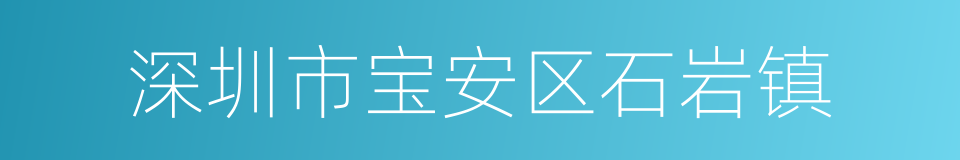 深圳市宝安区石岩镇